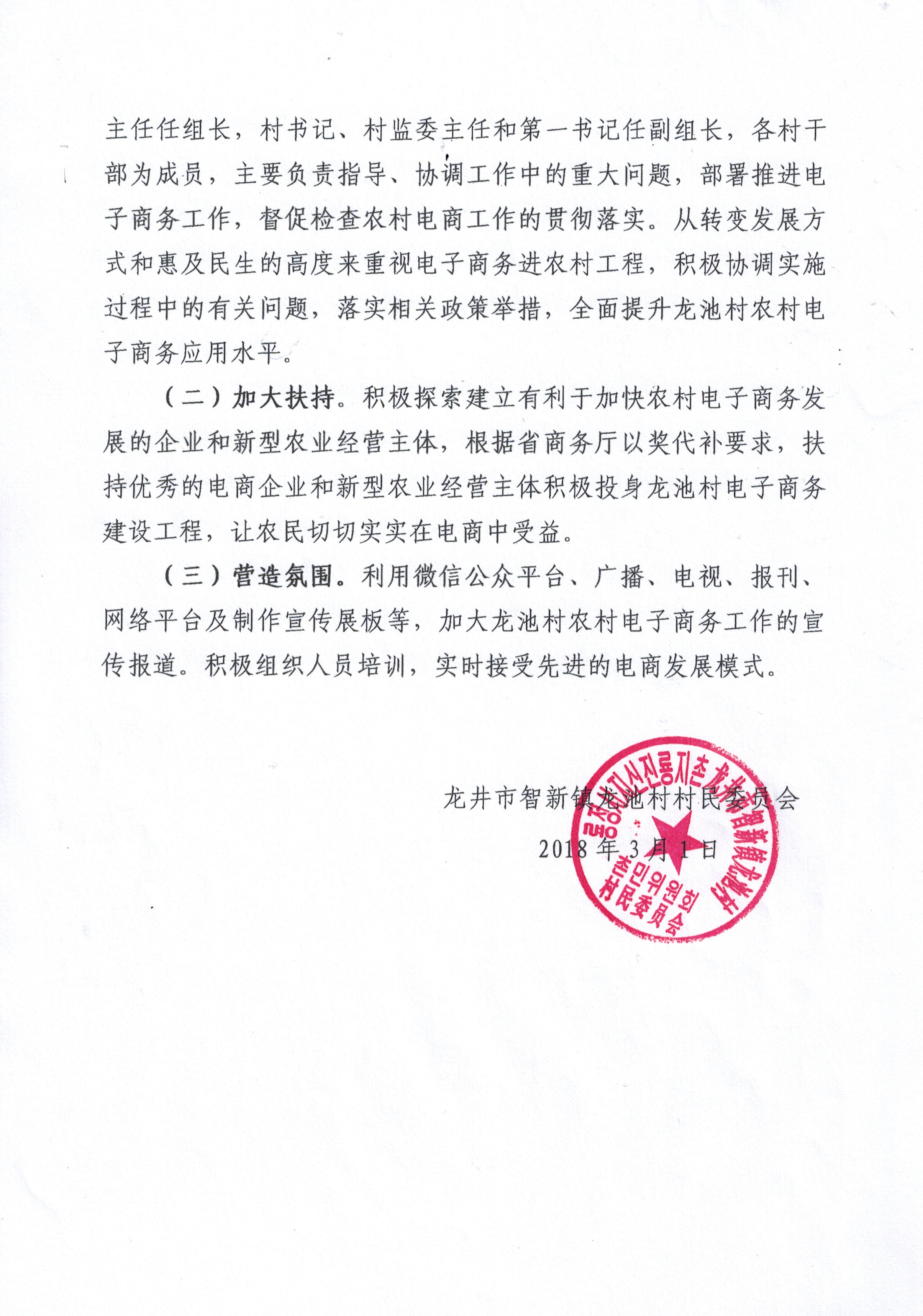 主任任组长，村书记、村监委主任和第一书记任副组长，各村干部为成员，主要负责指导、协调工作中的重大问题，部署推进电子商务工作，督促检查农村电商工作的贯彻落实。从转变发展方式和惠及民生的高度来重视电子商务进农村工程，积极协调实施过程中的有关问题，落实相关政策举措，全面提升龙池村农村电子商务应用水平。

（二）加大扶持。积极探索建立有利于加快农村电子商务发展的企业和新型农业经营主体，根据省商务厅以奖代补要求，扶持优秀的电商企业和新型农业经营主体积极投身龙池村电子商务建设工程，让农民切切实实在电商中受益。

（三）营造氛围。利用微信公众平台、广播、电视、报刊、网络平台及制作宣传展板等，加大龙池村农村电子商务工作的宣传报道。积极组织人员培训，实时接受先进的电商发展模式。

龙井市智新镇龙池村村民委员会

2018 年 3 月 1 日

룡정시지신진룡지촌 龙井市智新镇龙池村 촌민위원회 村民委员会